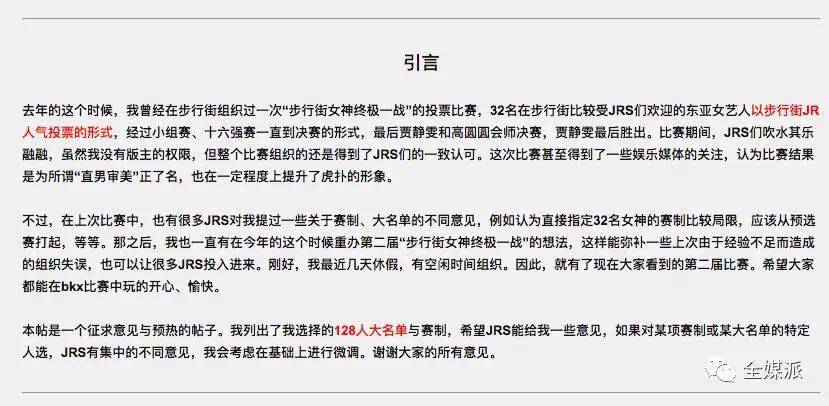 引言

去年的这个时候，我曾经在步行街组织过一次“步行街女神终极一战”的投票比赛，32名在步行街比较受JRS们欢迎的东亚女艺人以步行街JR人气投票的形式，经过小组赛、十六强赛一直到决赛的形式，最后贾静雯和高圆圆会师决赛，贾静雯最后胜出。比赛期间，JRS们吹水其乐融融，虽然我没有版主的权限，但整个比赛组织的还是得到了JRS们的一致认可。这次比赛甚至得到了一些娱乐媒体的关注，认为比赛结果是为所谓“直男审美”正了名，也在一定程度上提升了虎扑的形象。

不过，在上次比赛中，也有很多JRS对我提过一些关于赛制、大名单的不同意见，例如认为直接指定32名女神的赛制比较局限，应该从预选赛打起，等等。那之后，我也一直有在今年的这个时候重办第二届“步行街女神终极一战”的想法，这样能弥补一些上次由于经验不足而造成的组织失误，也可以让很多JRS投入进来。刚好，我最近几天休假，有空闲时间组织。因此，就有了现在大家看到的第二届比赛。希望大家都能在bkx比赛中玩的开心、愉快。

本帖是一个征求意见与预热的帖子。我列出了我选择的128人大名单与赛制，希望JRS能给我一些意见，如果对某项赛制或某大名单的特定人选，JRS有集中的不同意见，我会考虑在基础上进行微调。谢谢大家的所有意见。

全媒派